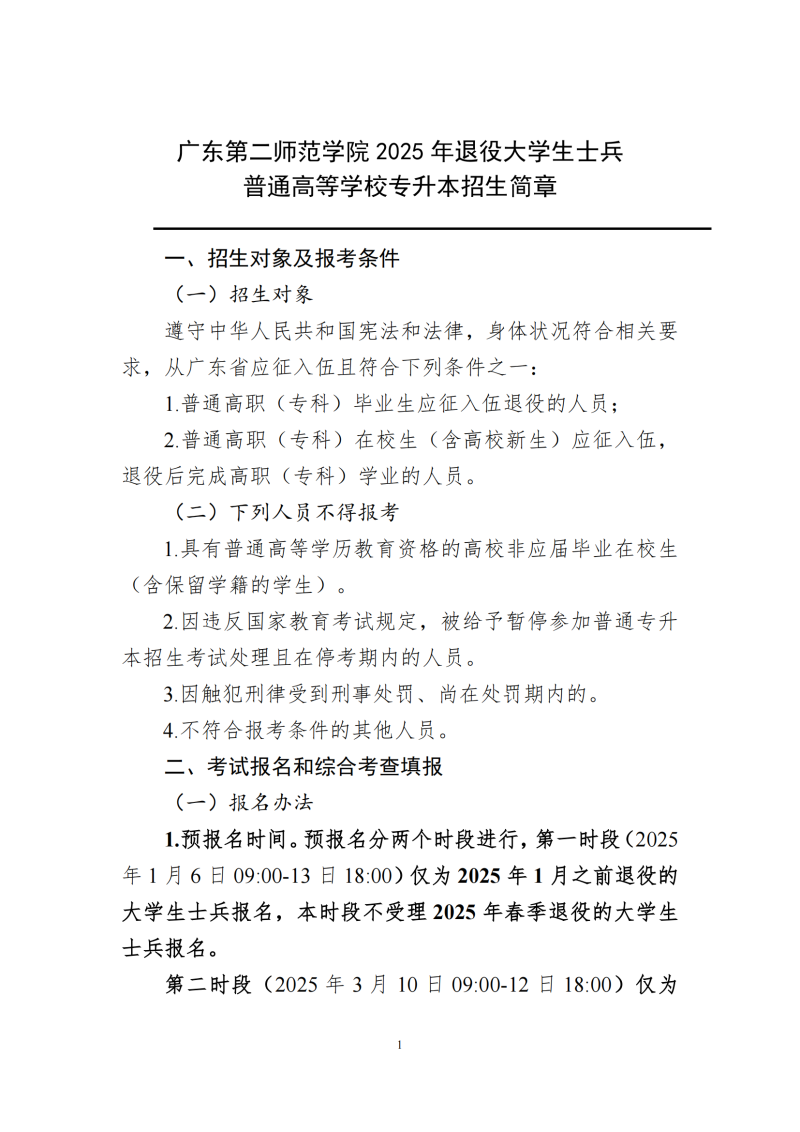 广东第二师范学院 2025 年退役大学生士兵
普通高等学校专升本招生简章

一、招生对象及报考条件

（一）招生对象

遵守中华人民共和国宪法和法律，身体状况符合相关要求，从广东省应征入伍且符合下列条件之一：

1.普通高职（专科）毕业生应征入伍退役的人员；

2.普通高职（专科）在校生（含高校新生）应征入伍，退役后完成高职（专科）学业的人员。

（二）下列人员不得报考

1.具有普通高等学历教育资格的高校非应届毕业在校生（含保留学籍的学生）。

2.因违反国家教育考试规定，被给予暂停参加普通专升本招生考试处理且在停考期内的人员。

3.因触犯刑律受到刑事处罚、尚在处罚期内的。

4.不符合报考条件的其他人员。

二、考试报名和综合考查填报

（一）报名办法

1.预报名时间。预报名分两个时段进行，第一时段（2025 年 1 月 6 日 09:00-13 日 18:00）仅为 2025 年 1 月之前退役的大学生士兵报名，本时段不受理 2025 年春季退役的大学生士兵报名。

第二时段（2025 年 3 月 10 日 09:00-12 日 18:00）仅为

1